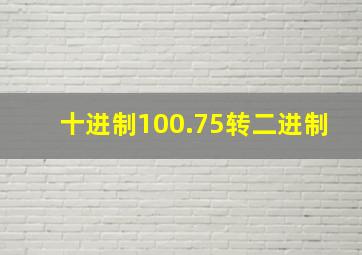 十进制100.75转二进制